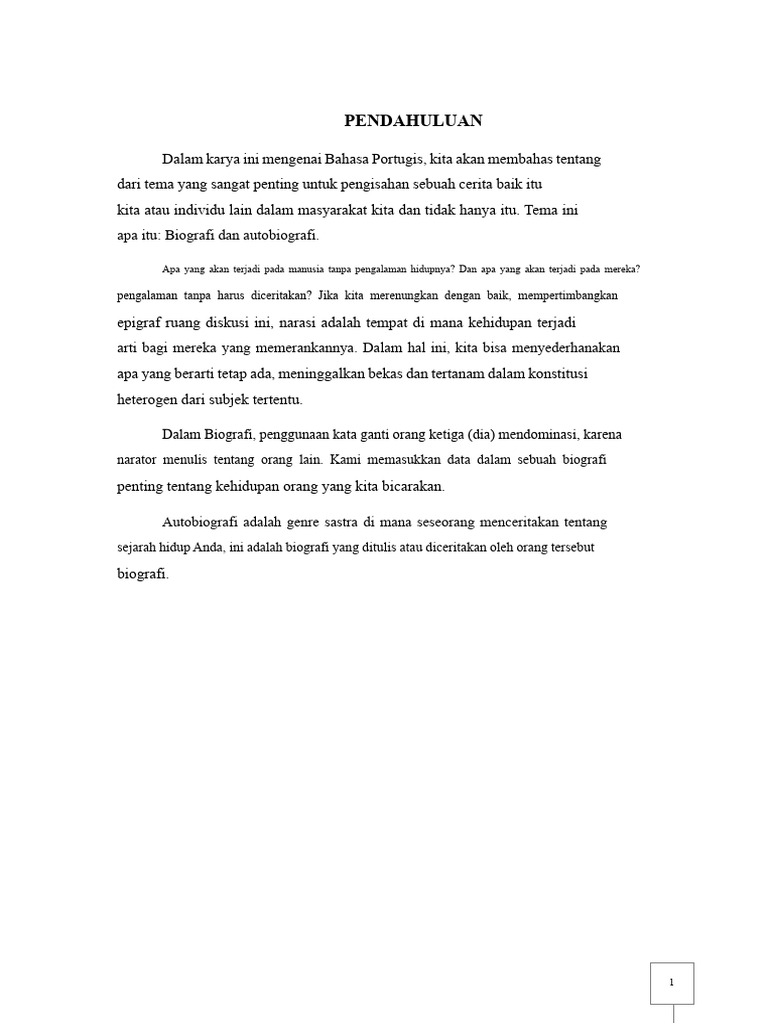 PENDAHULUAN

Dalam karya ini mengenai Bahasa Portugis, kita akan membahas tentang dari tema yang sangat penting untuk pengisahan sebuah cerita baik itu kita atau individu lain dalam masyarakat kita dan tidak hanya itu. Tema ini apa itu: Biografi dan autobiografi.

Apa yang akan terjadi pada manusia tanpa pengalaman hidupnya? Dan apa yang akan terjadi pada mereka? pengalaman tanpa harus diceritakan? Jika kita merenungkan dengan baik, mempertimbangkan epigraf ruang diskusi ini, narasi adalah tempat di mana kehidupan terjadi arti bagi mereka yang memerankannya. Dalam hal ini, kita bisa menyederhanakan apa yang berarti tetap ada, meninggalkan bekas dan tertanam dalam konstitusi heterogen dari subjek tertentu.

Dalam Biografi, penggunaan kata ganti orang ketiga (dia) mendominasi, karena narator menulis tentang orang lain. Kami memasukkan data dalam sebuah biografi penting tentang kehidupan orang yang kita bicarakan.

Autobiografi adalah genre sastra di mana seseorang menceritakan tentang sejarah hidup Anda, ini adalah biografi yang ditulis atau diceritakan oleh orang tersebut biografi.

1